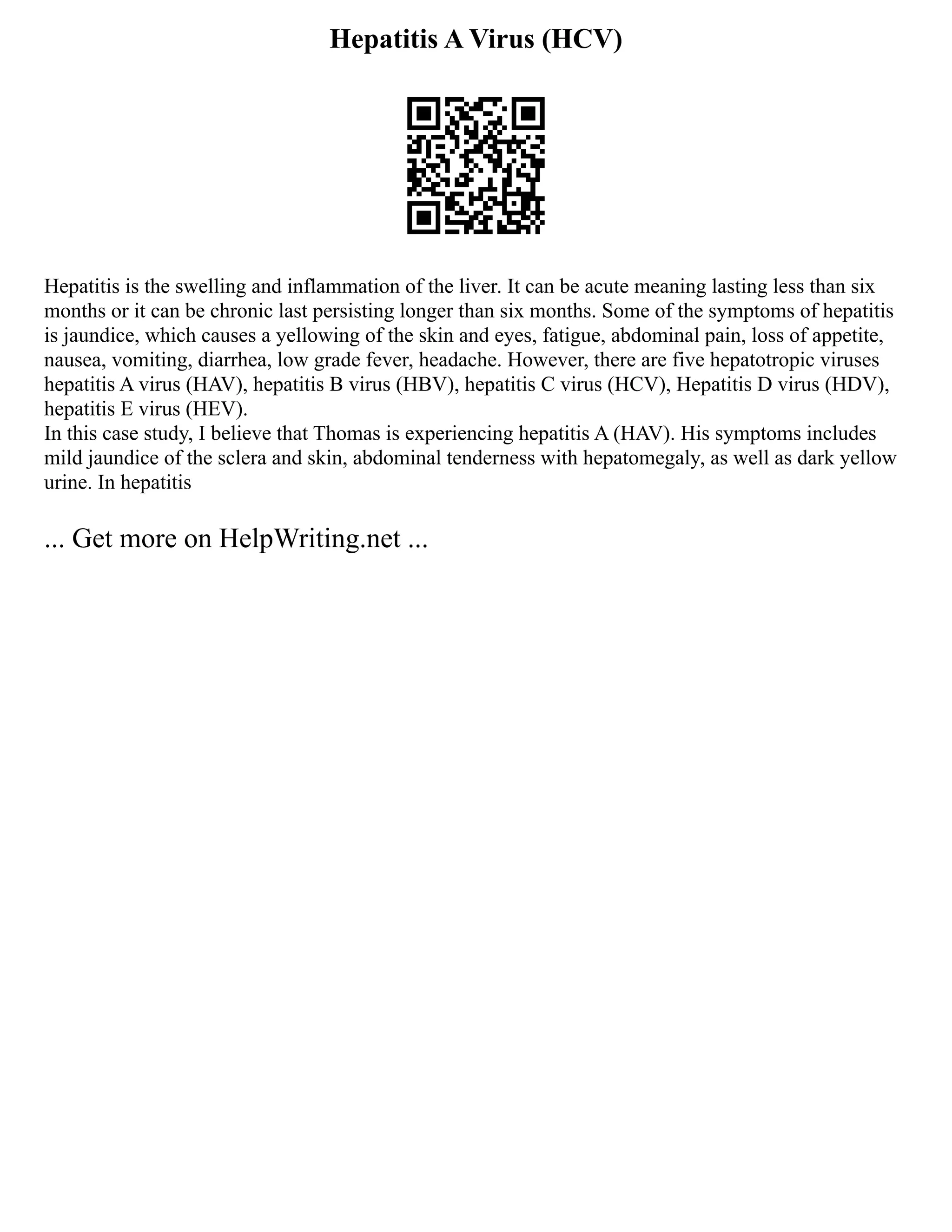 Hepatitis A Virus (HCV)

Hepatitis is the swelling and inflammation of the liver. It can be acute meaning lasting less than six months or it can be chronic last persisting longer than six months. Some of the symptoms of hepatitis is jaundice, which causes a yellowing of the skin and eyes, fatigue, abdominal pain, loss of appetite, nausea, vomiting, diarrhea, low grade fever, headache. However, there are five hepatotropic viruses hepatitis A virus (HAV), hepatitis B virus (HBV), hepatitis C virus (HCV), Hepatitis D virus (HDV), hepatitis E virus (HEV).
In this case study, I believe that Thomas is experiencing hepatitis A (HAV). His symptoms includes mild jaundice of the sclera and skin, abdominal tenderness with hepatomegaly, as well as dark yellow urine. In hepatitis

... Get more on HelpWriting.net ...